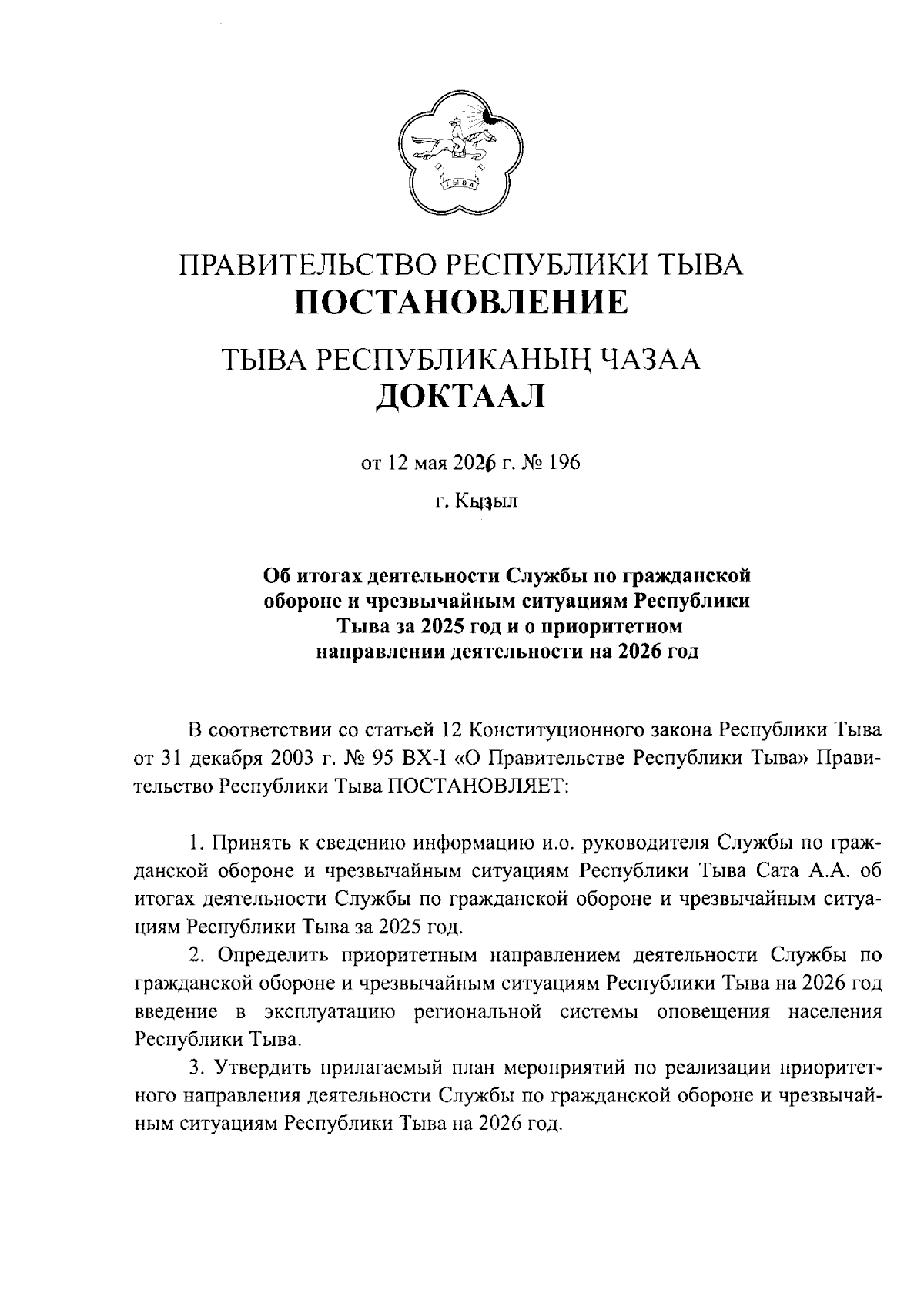 ТЫВА

ПРАВИТЕЛЬСТВО РЕСПУБЛИКИ ТЫВА
ПОСТАНОВЛЕНИЕ

ТЫВА РЕСПУБЛИКАНЫҢ ЧАЗАА
ДОКТААЛ

от 12 мая 2026 г. № 196

г. Кызыл

Об итогах деятельности Службы по гражданской обороне и чрезвычайным ситуациям Республики Тыва за 2025 год и о приоритетном направлении деятельности на 2026 год

В соответствии со статьей 12 Конституционного закона Республики Тыва от 31 декабря 2003 г. № 95 ВХ-I «О Правительстве Республики Тыва» Правительство Республики Тыва ПОСТАНОВЛЯЕТ:

1. Принять к сведению информацию и.о. руководителя Службы по гражданской обороне и чрезвычайным ситуациям Республики Тыва Сата А.А. об итогах деятельности Службы по гражданской обороне и чрезвычайным ситуациям Республики Тыва за 2025 год.

2. Определить приоритетным направлением деятельности Службы по гражданской обороне и чрезвычайным ситуациям Республики Тыва на 2026 год введение в эксплуатацию региональной системы оповещения населения Республики Тыва.

3. Утвердить прилагаемый план мероприятий по реализации приоритетного направления деятельности Службы по гражданской обороне и чрезвычайным ситуациям Республики Тыва на 2026 год.